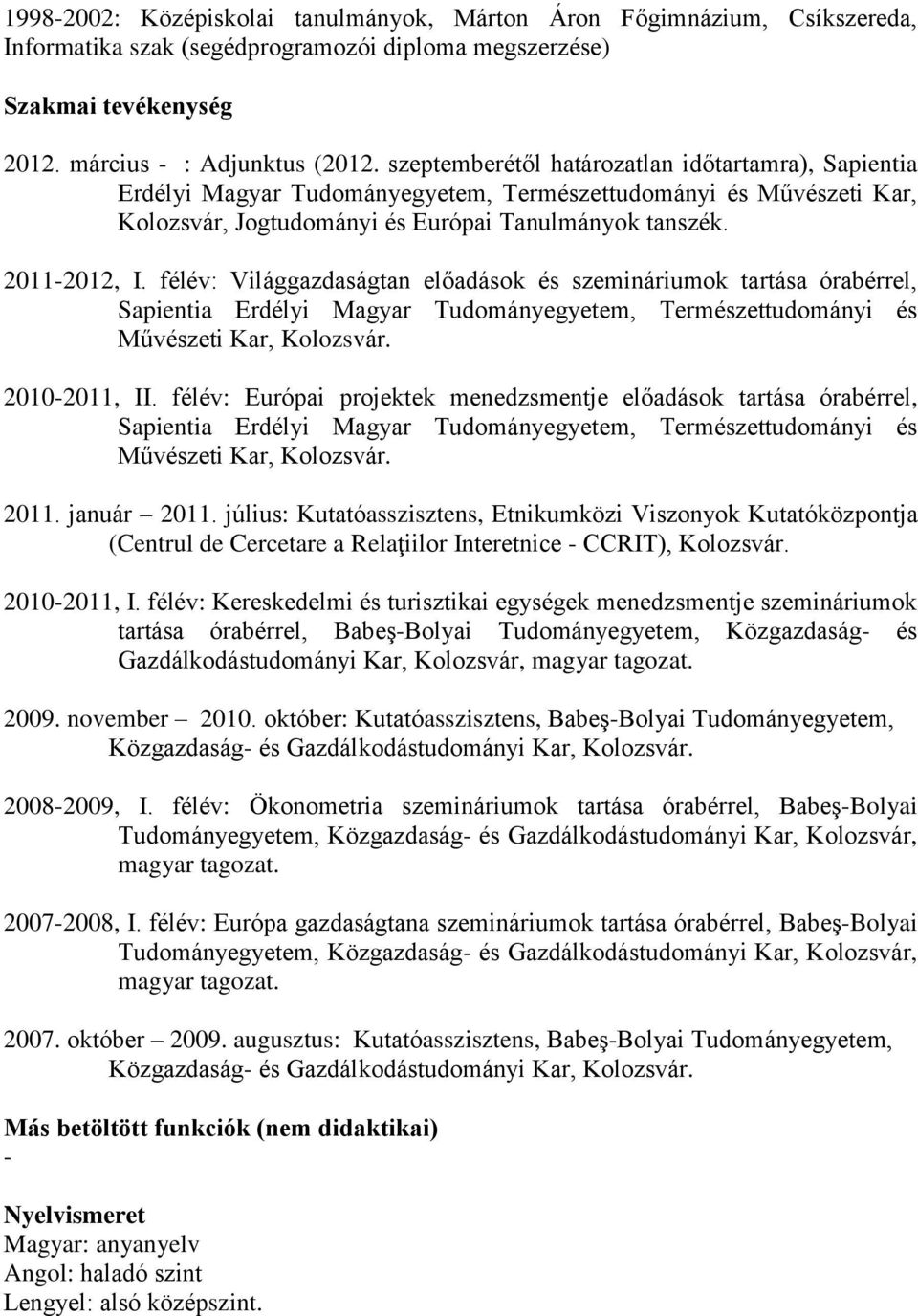 1998-2002: Középiskolai tanulmányok, Márton Áron Főgimnázium, Csíkszereda, Informatika szak (segédprogramozói diploma megszerzése)

Szakmai tevékenység

2012. március - : Adjunktus (2012. szeptemberétől határozatlan időtartamra), Sapientia Erdélyi Magyar Tudományegyetem, Természettudományi és Művészeti Kar, Kolozsvár, Jogtudományi és Európai Tanulmányok tanszék.

2011-2012, I. félév: Világgazdaságtan előadások és szemináriumok tartása órabérrel, Sapientia Erdélyi Magyar Tudományegyetem, Természettudományi és Művészeti Kar, Kolozsvár.

2010-2011, II. félév: Európai projektek menedzsmentje előadások tartása órabérrel, Sapientia Erdélyi Magyar Tudományegyetem, Természettudományi és Művészeti Kar, Kolozsvár.

2011. január – 2011. július: Kutatóasszisztens, Etnikumközi Viszonyok Kutatóközpontja (Centrul de Cercetare a Relaţiilor Interetnice - CCRIT), Kolozsvár.

2010-2011, I. félév: Kereskedelmi és turisztikai egységek menedzsmentje szemináriumok tartása órabérrel, Babeş-Bolyai Tudományegyetem, Közgazdaság- és Gazdálkodástudományi Kar, Kolozsvár, magyar tagozat.

2009. november – 2010. október: Kutatóasszisztens, Babeş-Bolyai Tudományegyetem, Közgazdaság- és Gazdálkodástudományi Kar, Kolozsvár.

2008-2009, I. félév: Ökonometria szemináriumok tartása órabérrel, Babeş-Bolyai Tudományegyetem, Közgazdaság- és Gazdálkodástudományi Kar, Kolozsvár, magyar tagozat.

2007-2008, I. félév: Európa gazdaságtana szemináriumok tartása órabérrel, Babeş-Bolyai Tudományegyetem, Közgazdaság- és Gazdálkodástudományi Kar, Kolozsvár, magyar tagozat.

2007. október – 2009. augusztus: Kutatóasszisztens, Babeş-Bolyai Tudományegyetem, Közgazdaság- és Gazdálkodástudományi Kar, Kolozsvár.

Más betöltött funkciók (nem didaktikai)
-

Nyelvismeret
Magyar: anyanyelv
Angol: haladó szint
Lengyel: alsó középszint.